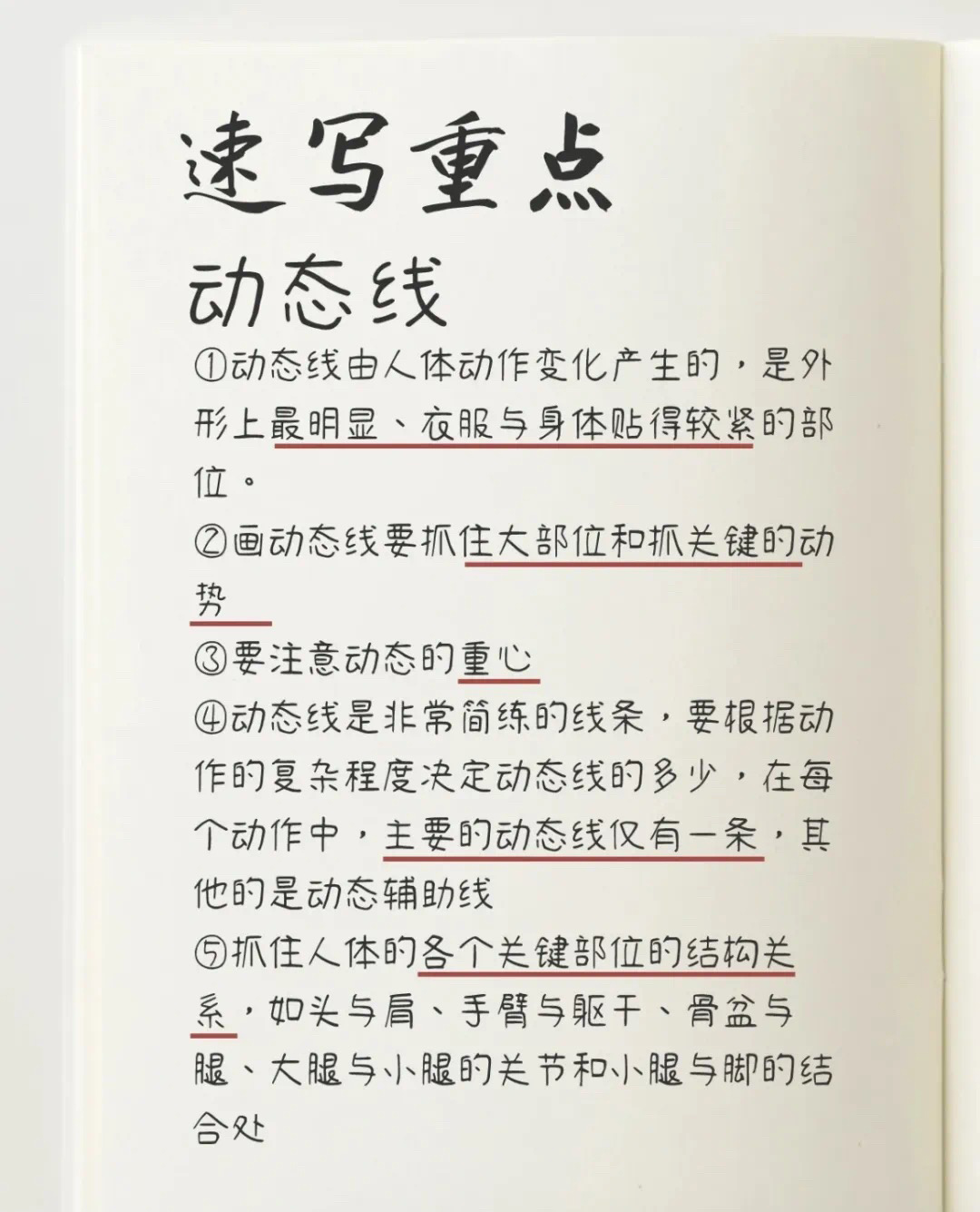 速写重点

动态线

①动态线由人体动作变化产生的，是外形上最明显、衣服与身体贴得较紧的部位。

②画动态线要抓住大部位和抓关键的动势

③要注意动态的重心

④动态线是非常简练的线条，要根据动作的复杂程度决定动态线的多少，在每个动作中，主要的动态线仅有一条，其他的是动态辅助线

⑤抓住人体的各个关键部位的结构关系，如头与肩、手臂与躯干、骨盆与腿、大腿与小腿的关节和小腿与脚的结合处